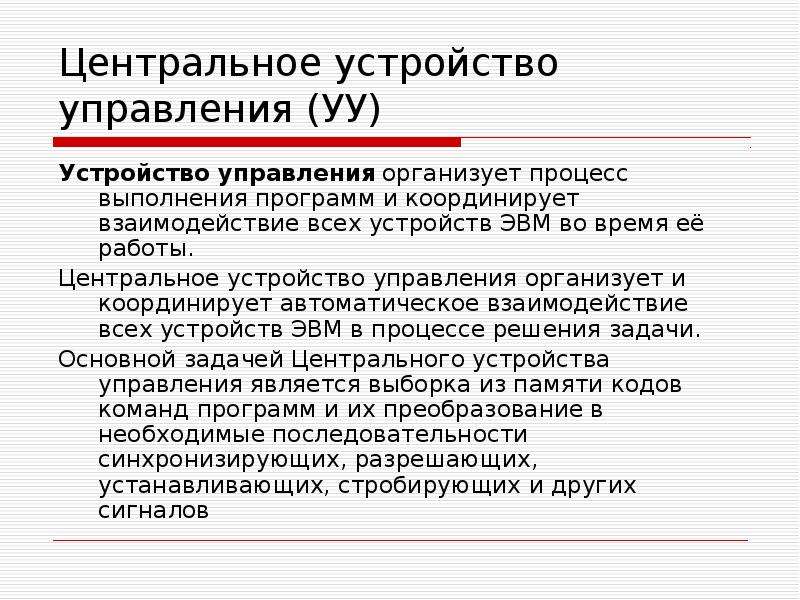 Центральное устройство управления (УУ)

Устройство управления организует процесс выполнения программ и координирует взаимодействие всех устройств ЭВМ во время её работы.

Центральное устройство управления организует и координирует автоматическое взаимодействие всех устройств ЭВМ в процессе решения задачи.

Основной задачей Центрального устройства управления является выборка из памяти кодов команд программ и их преобразование в необходимые последовательности синхронизирующих, разрешающих, устанавливающих, стробирующих и других сигналов